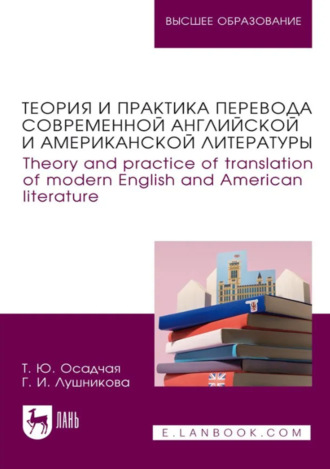 ВЫСШЕЕ ОБРАЗОВАНИЕ

ТЕОРИЯ И ПРАКТИКА ПЕРЕВОДА СОВРЕМЕННОЙ АНГЛИЙСКОЙ И АМЕРИКАНСКОЙ ЛИТЕРАТУРЫ
Theory and practice of translation of modern English and American literature

Т. Ю. Осадчая
Г. И. Лушникова

ЛАНЬ

E.LANBOOK.COM